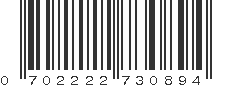 0 702222 730894